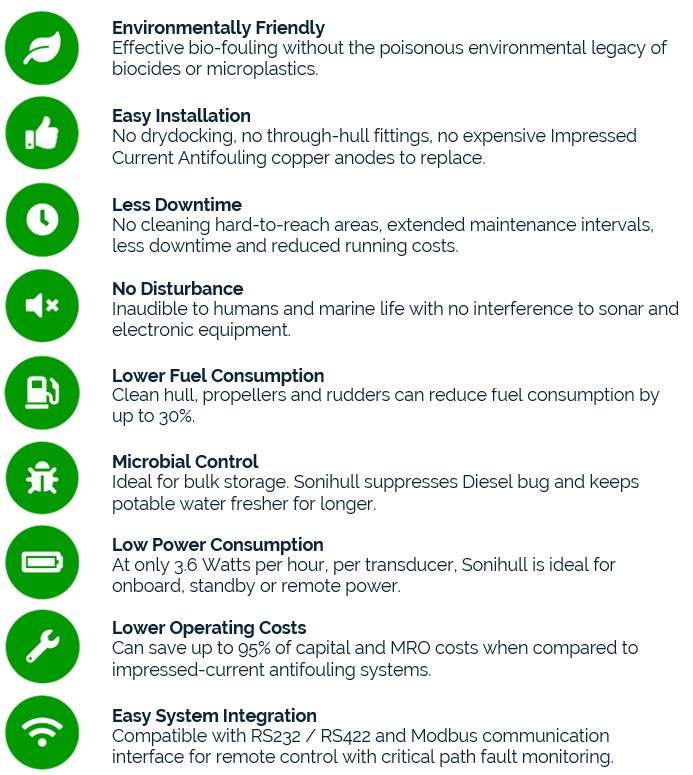 Environmentally Friendly
Effective bio-fouling without the poisonous environmental legacy of biocides or microplastics.

Easy Installation
No drydocking, no through-hull fittings, no expensive Impressed Current Antifouling copper anodes to replace.

Less Downtime
No cleaning hard-to-reach areas, extended maintenance intervals, less downtime and reduced running costs.

No Disturbance
Inaudible to humans and marine life with no interference to sonar and electronic equipment.

Lower Fuel Consumption
Clean hull, propellers and rudders can reduce fuel consumption by up to 30%.

Microbial Control
Ideal for bulk storage. Sonihull suppresses Diesel bug and keeps potable water fresher for longer.

Low Power Consumption
At only 3.6 Watts per hour, per transducer, Sonihull is ideal for onboard, standby or remote power.

Lower Operating Costs
Can save up to 95% of capital and MRO costs when compared to impressed-current antifouling systems.

Easy System Integration
Compatible with RS232 / RS422 and Modbus communication interface for remote control with critical path fault monitoring.